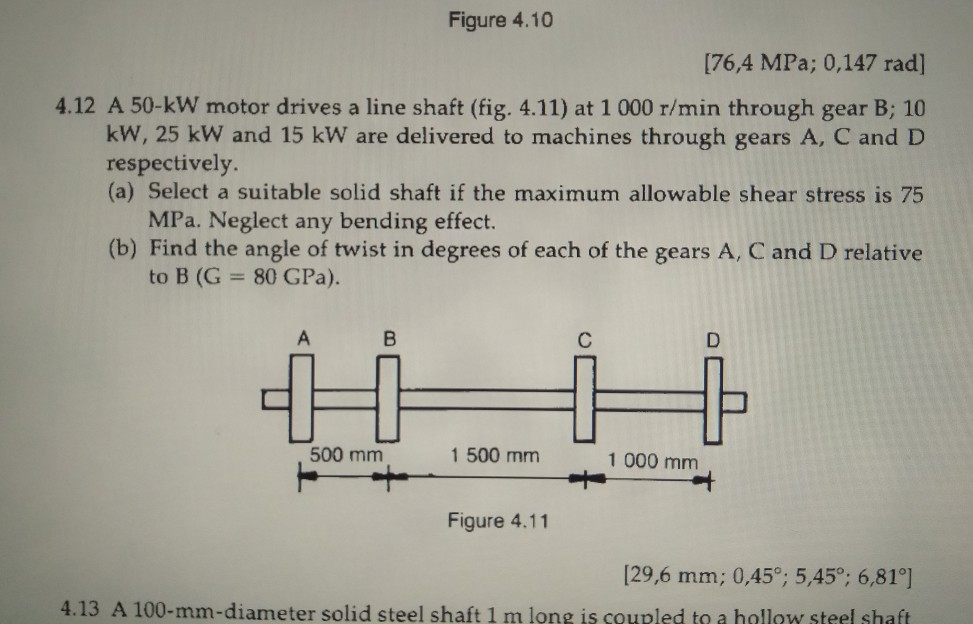 Figure 4.10

[76,4 MPa; 0,147 rad]

4.12 A 50-kW motor drives a line shaft (fig. 4.11) at 1 000 r/min through gear B; 10 kW, 25 kW and 15 kW are delivered to machines through gears A, C and D respectively.

(a) Select a suitable solid shaft if the maximum allowable shear stress is 75 MPa. Neglect any bending effect.

(b) Find the angle of twist in degrees of each of the gears A, C and D relative to B (G = 80 GPa).

A B C D

500 mm 1 500 mm 1 000 mm

Figure 4.11

[29,6 mm; 0,45°; 5,45°; 6,81°]

4.13 A 100-mm-diameter solid steel shaft 1 m long is coupled to a hollow steel shaft